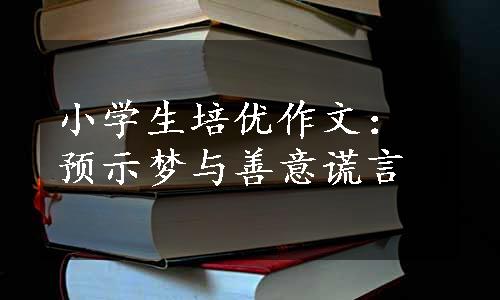 小学生培优作文：
预示梦与善意谎言